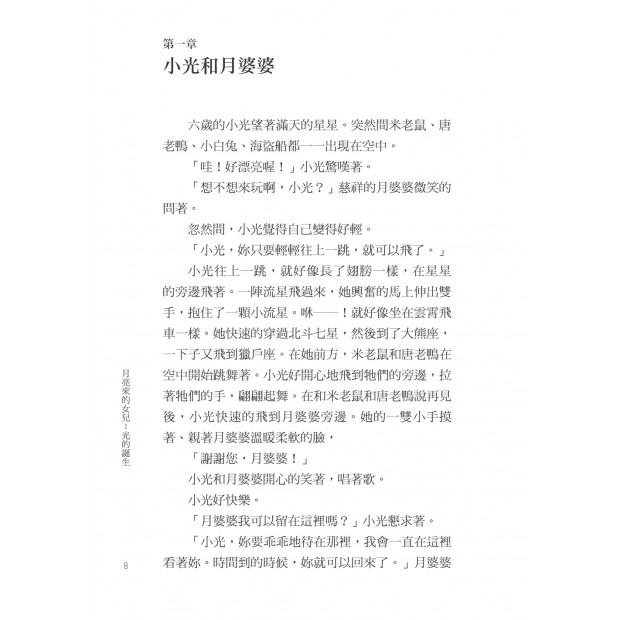 第一章
小光和月婆婆

六歲的小光望著滿天的星星。突然間米老鼠、唐老鴨、小白兔、海盜船都一一出現在空中。

「哇！好漂亮喔！」小光驚嘆著。

「想不想來玩啊，小光？」慈祥的月婆婆微笑的問著。

忽然間，小光覺得自己變得好輕。

「小光，妳只要輕輕往上一跳，就可以飛了。」

小光往上一跳，就好像長了翅膀一樣，在星星的旁邊飛著。一陣流星飛過來，她興奮的馬上伸出雙手，抱住了一顆小流星。咻——！就好像坐在雲霄飛車一樣。她快速的穿過北斗七星，然後到了大熊座，一下子又飛到獵戶座。在她前方，米老鼠和唐老鴨在空中開始跳舞著。小光好開心地飛到牠們的旁邊，拉著牠們的手，翩翩起舞。在和米老鼠和唐老鴨說再見後，小光快速的飛到月婆婆旁邊。她的一雙小手摸著、親著月婆婆溫暖柔軟的臉，

「謝謝您，月婆婆！」

小光和月婆婆開心的笑著，唱著歌。

小光好快樂。

「月婆婆我可以留在這裡嗎？」小光懇求著。

「小光，妳要乖乖地待在那裡，我會一直在這裡看著妳。時間到的時候，妳就可以回來了。」月婆婆

月亮來的女兒：光的誕生

8